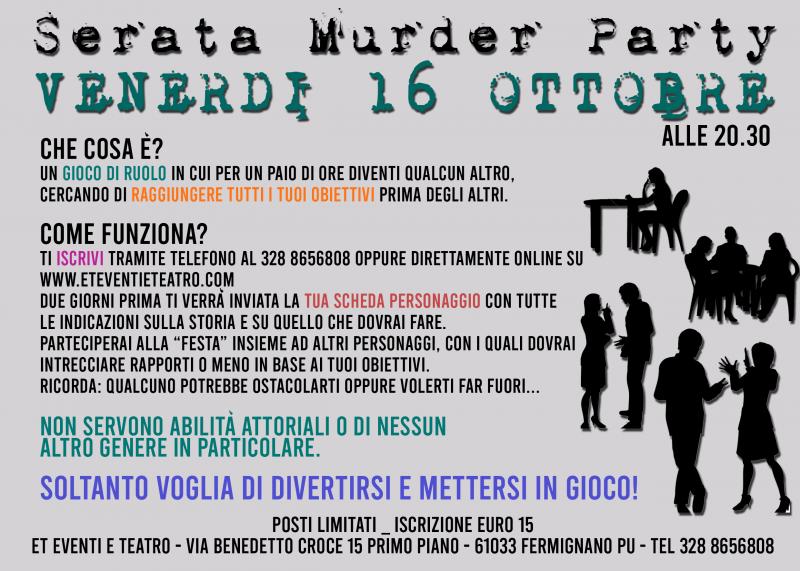 Serata Murder Party
VENERDI 16 OTTOBRE
ALLE 20.30

CHE COSA È?
UN GIOCO DI RUOLO IN CUI PER UN PAIO DI ORE DIVENTI QUALCUN ALTRO, CERCANDO DI RAGGIUNGERE TUTTI I TUOI OBIETTIVI PRIMA DEGLI ALTRI.

COME FUNZIONA?
TI ISCRIVI TRAMITE TELEFONO AL 328 8656808 OPPURE DIRETTAMENTE ONLINE SU WWW.ETEVENTIETEATRO.COM
DUE GIORNI PRIMA TI VERRÀ INVIATA LA TUA SCHEDA PERSONAGGIO CON TUTTE LE INDICAZIONI SULLA STORIA E SU QUELLO CHE DOVRAI FARE.
PARTECIPERAI ALLA "FESTA" INSIEME AD ALTRI PERSONAGGI, CON I QUALI DOVRAI INTRECCIARE RAPPORTI O MENO IN BASE AI TUOI OBIETTIVI.
RICORDA: QUALCUNO POTREBBE OSTACOLARTI OPPURE VOLERTI FAR FUORI...

NON SERVONO ABILITÀ ATTORIALI O DI NESSUN ALTRO GENERE IN PARTICOLARE.

SOLTANTO VOGLIA DI DIVERTIRSI E METTERSI IN GIOCO!

POSTI LIMITATI _ ISCRIZIONE EURO 15
ET EVENTI E TEATRO - VIA BENEDETTO CROCE 15 PRIMO PIANO - 61033 FERMIGNANO PU - TEL 328 8656808